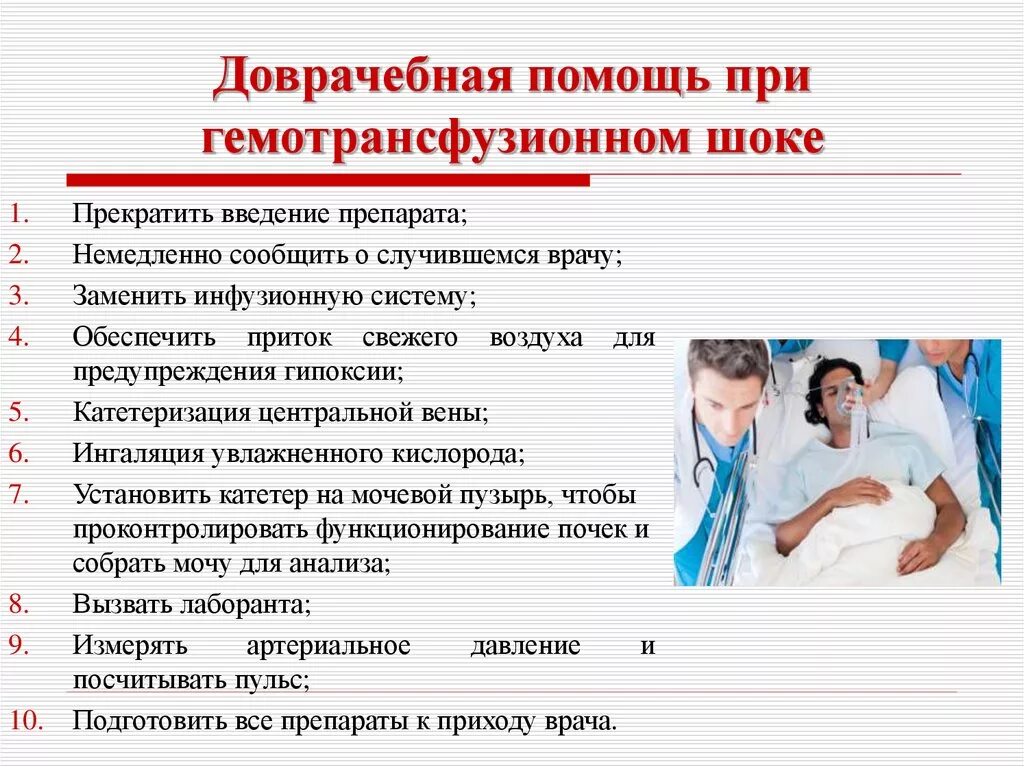 Доврачебная помощь при гемотрансфузионном шоке

1. Прекратить введение препарата;
2. Немедленно сообщить о случившемся врачу;
3. Заменить инфузионную систему;
4. Обеспечить приток свежего воздуха для предупреждения гипоксии;
5. Катетеризация центральной вены;
6. Ингаляция увлажненного кислорода;
7. Установить катетер на мочевой пузырь, чтобы проконтролировать функционирование почек и собрать мочу для анализа;
8. Вызвать лаборанта;
9. Измерять артериальное давление и посчитывать пульс;
10. Подготовить все препараты к приходу врача.